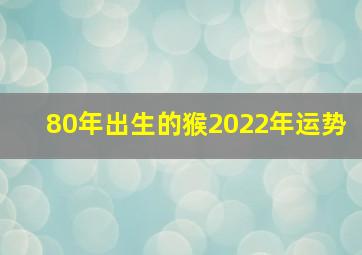 80年出生的猴2022年运势